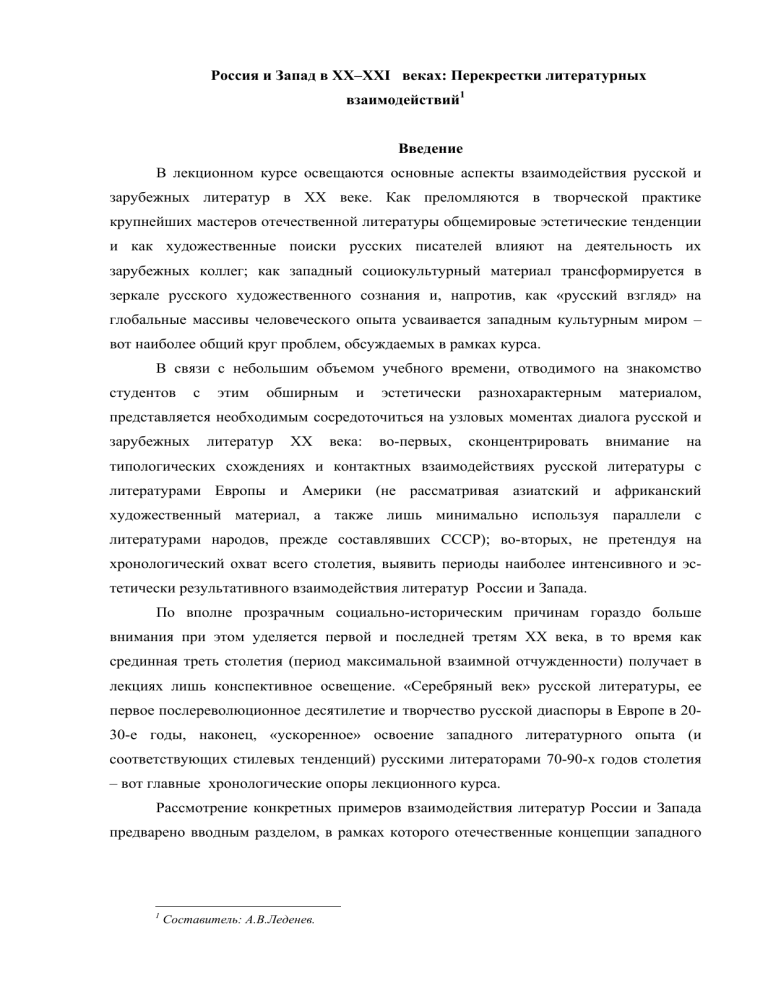 Россия и Запад в XX–XXI веках: Перекрестки литературных взаимодействий$^1$

Введение

В лекционном курсе освещаются основные аспекты взаимодействия русской и зарубежных литератур в XX веке. Как преломляются в творческой практике крупнейших мастеров отечественной литературы общемировые эстетические тенденции и как художественные поиски русских писателей влияют на деятельность их зарубежных коллег; как западный социокультурный материал трансформируется в зеркале русского художественного сознания и, напротив, как «русский взгляд» на глобальные массивы человеческого опыта усваивается западным культурным миром – вот наиболее общий круг проблем, обсуждаемых в рамках курса.

В связи с небольшим объемом учебного времени, отводимого на знакомство студентов с этим обширным и эстетически разнохарактерным материалом, представляется необходимым сосредоточиться на узловых моментах диалога русской и зарубежных литератур XX века: во-первых, сконцентрировать внимание на типологических схождениях и контактных взаимодействиях русской литературы с литературами Европы и Америки (не рассматривая азиатский и африканский художественный материал, а также лишь минимально используя параллели с литературами народов, прежде составлявших СССР); во-вторых, не претендуя на хронологический охват всего столетия, выявить периоды наиболее интенсивного и эстетически результативного взаимодействия литератур России и Запада.

По вполне прозрачным социально-историческим причинам гораздо больше внимания при этом уделяется первой и последней третям XX века, в то время как срединная треть столетия (период максимальной взаимной отчужденности) получает в лекциях лишь конспективное освещение. «Серебряный век» русской литературы, ее первое послереволюционное десятилетие и творчество русской диаспоры в Европе в 20-30-е годы, наконец, «ускоренное» освоение западного литературного опыта (и соответствующих стилевых тенденций) русскими литераторами 70-90-х годов столетия – вот главные хронологические опоры лекционного курса.

Рассмотрение конкретных примеров взаимодействия литератур России и Запада предварено вводным разделом, в рамках которого отечественные концепции западного

$^1$ Составитель: А.В.Леденев.